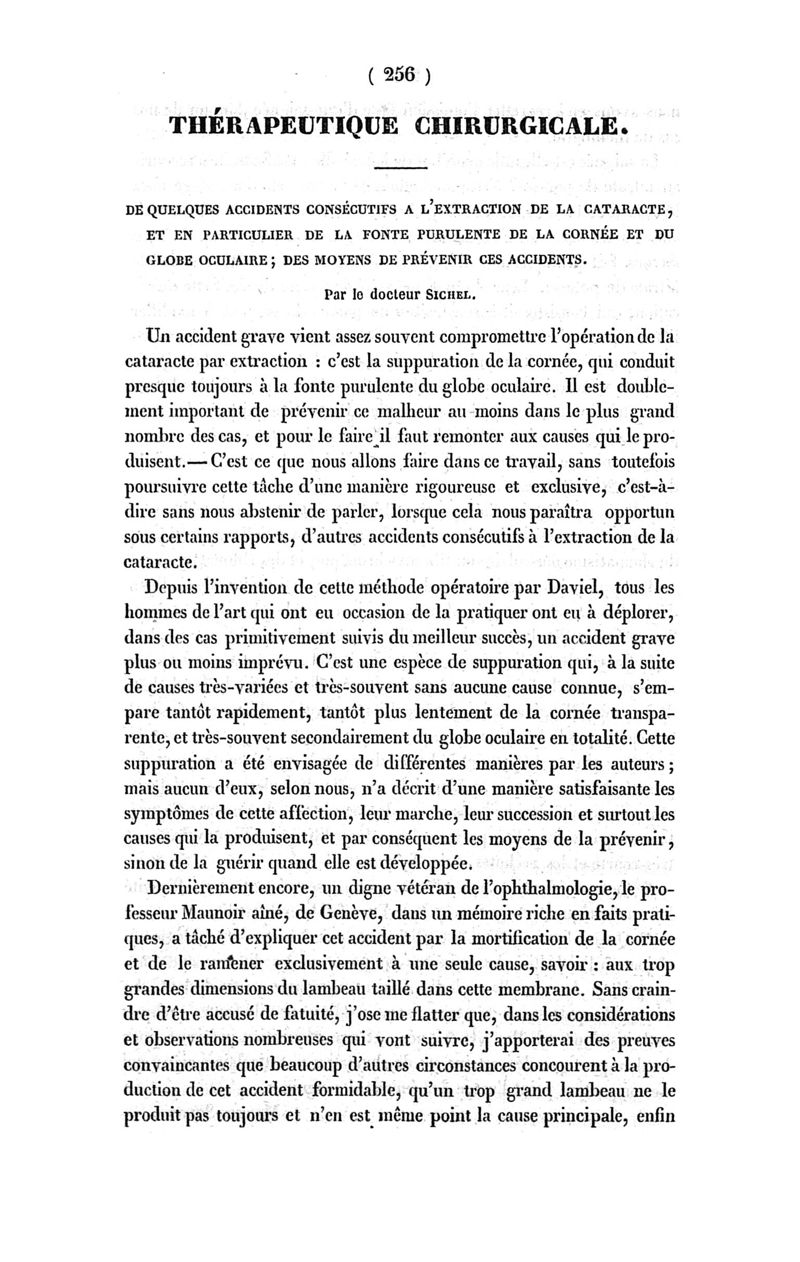 ( 256 )

THÉRAPEUTIQUE CHIRURGICALE.

DE QUELQUES ACCIDENTS CONSÉCUTIFS A L'EXTRACTION DE LA CATARACTE, ET EN PARTICULIER DE LA FONTE PURULENTE DE LA CORNÉE ET DU GLOBE OCULAIRE ; DES MOYENS DE PRÉVENIR CES ACCIDENTS.

Par le docteur SICHEL.

Un accident grave vient assez souvent compromettre l'opération de la cataracte par extraction : c'est la suppuration de la cornée, qui conduit presque toujours à la fonte purulente du globe oculaire. Il est doublement important de prévenir ce malheur au moins dans le plus grand nombre des cas, et pour le faire il faut remonter aux causes qui le produisent.— C'est ce que nous allons faire dans ce travail, sans toutefois poursuivre cette tâche d'une manière rigoureuse et exclusive, c'est-à-dire sans nous abstenir de parler, lorsque cela nous paraîtra opportun sous certains rapports, d'autres accidents consécutifs à l'extraction de la cataracte.

Depuis l'invention de cette méthode opératoire par Daviel, tous les hommes de l'art qui ont eu occasion de la pratiquer ont eu à déplorer, dans des cas primitivement suivis du meilleur succès, un accident grave plus ou moins imprévu. C'est une espèce de suppuration qui, à la suite de causes très-variées et très-souvent sans aucune cause connue, s'empare tantôt rapidement, tantôt plus lentement de la cornée transparente, et très-souvent secondairement du globe oculaire en totalité. Cette suppuration a été envisagée de différentes manières par les auteurs ; mais aucun d'eux, selon nous, n'a décrit d'une manière satisfaisante les symptômes de cette affection, leur marche, leur succession et surtout les causes qui la produisent, et par conséquent les moyens de la prévenir, sinon de la guérir quand elle est développée.

Dernièrement encore, un digne vétéran de l'ophthalmologie, le professeur Maunoir aîné, de Genève, dans un mémoire riche en faits pratiques, a tâché d'expliquer cet accident par la mortification de la cornée et de le ramener exclusivement à une seule cause, savoir : aux trop grandes dimensions du lambeau taillé dans cette membrane. Sans craindre d'être accusé de fatuité, j'ose me flatter que, dans les considérations et observations nombreuses qui vont suivre, j'apporterai des preuves convaincantes que beaucoup d'autres circonstances concourent à la production de cet accident formidable, qu'un trop grand lambeau ne le produit pas toujours et n'en est même point la cause principale, enfin